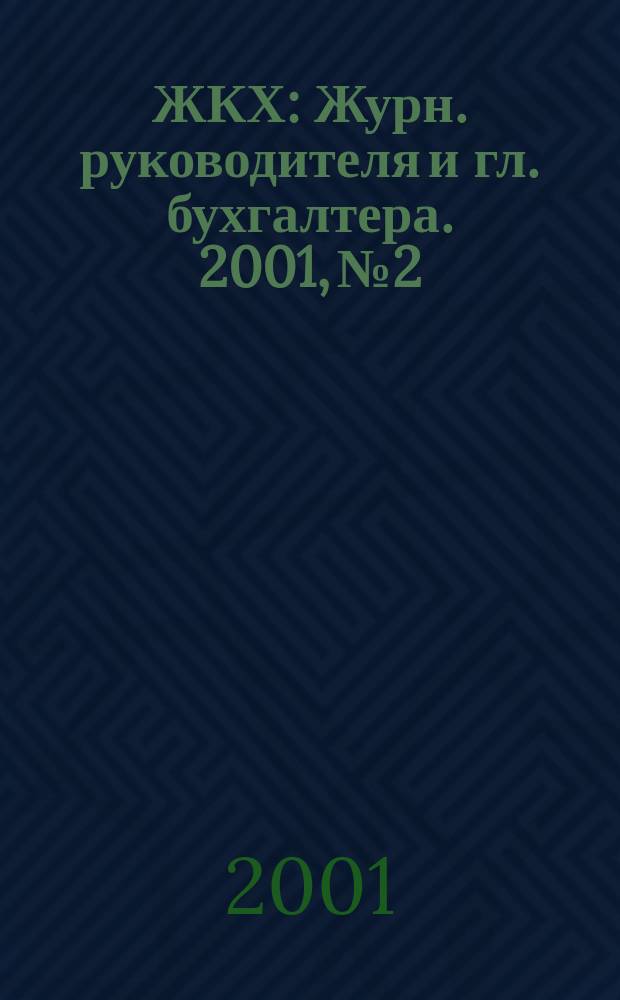 ЖКХ: Журн. руководителя и гл. бухгалтера. 2001, № 2

2001